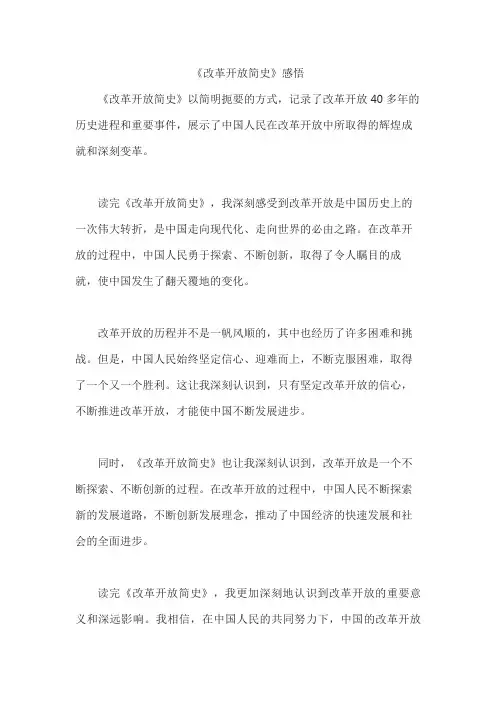 《改革开放简史》感悟

《改革开放简史》以简明扼要的方式，记录了改革开放 40 多年的历史进程和重要事件，展示了中国人民在改革开放中所取得的辉煌成就和深刻变革。

读完《改革开放简史》，我深刻感受到改革开放是中国历史上的一次伟大转折，是中国走向现代化、走向世界的必由之路。在改革开放的过程中，中国人民勇于探索、不断创新，取得了令人瞩目的成就，使中国发生了翻天覆地的变化。

改革开放的历程并不是一帆风顺的，其中也经历了许多困难和挑战。但是，中国人民始终坚定信心、迎难而上，不断克服困难，取得了一个又一个胜利。这让我深刻认识到，只有坚定改革开放的信心，不断推进改革开放，才能使中国不断发展进步。

同时，《改革开放简史》也让我深刻认识到，改革开放是一个不断探索、不断创新的过程。在改革开放的过程中，中国人民不断探索新的发展道路，不断创新发展理念，推动了中国经济的快速发展和社会的全面进步。

读完《改革开放简史》，我更加深刻地认识到改革开放的重要意义和深远影响。我相信，在中国人民的共同努力下，中国的改革开放